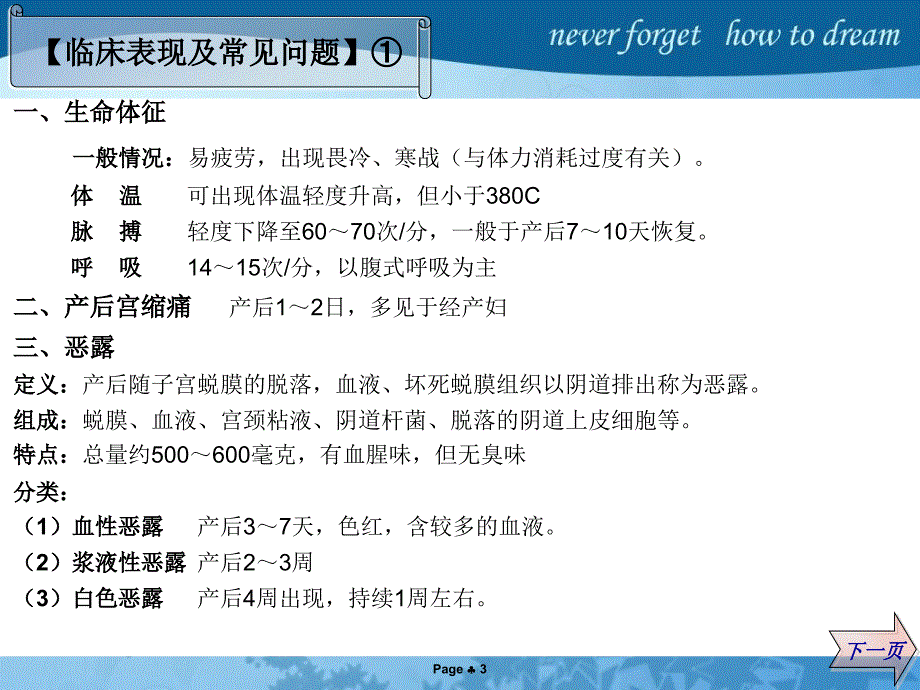 【临床表现及常见问题】①

never forget how to dream

一、生命体征

一般情况：易疲劳，出现畏冷、寒战（与体力消耗过度有关）。

体 温 可出现体温轻度升高，但小于380C

脉 搏 轻度下降至60～70次/分，一般于产后7～10天恢复。

呼 吸 14～15次/分，以腹式呼吸为主

二、产后宫缩痛 产后1～2日，多见于经产妇

三、恶露

定义：产后随子宫蜕膜的脱落，血液、坏死蜕膜组织以阴道排出称为恶露。

组成：蜕膜、血液、宫颈粘液、阴道杆菌、脱落的阴道上皮细胞等。

特点：总量约500～600毫克，有血腥味，但无臭味

分类：

（1）血性恶露 产后3～7天，色红，含较多的血液。

（2）浆液性恶露 产后2～3周

（3）白色恶露 产后4周出现，持续1周左右。

下一页

Page ♣ 3